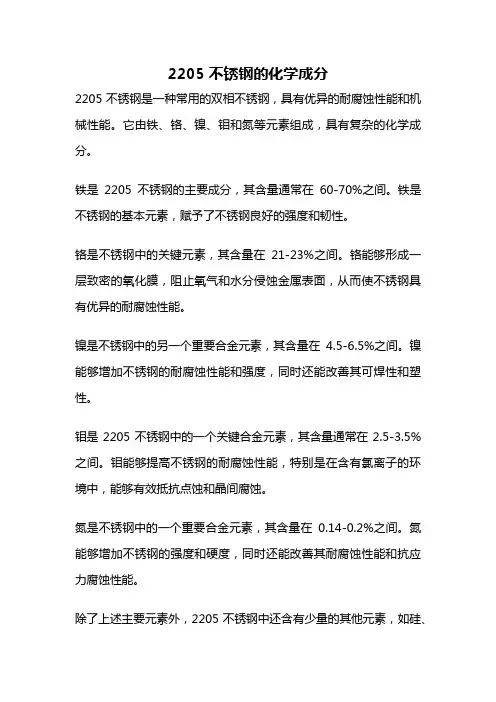 2205 不锈钢的化学成分

2205 不锈钢是一种常用的双相不锈钢，具有优异的耐腐蚀性能和机械性能。它由铁、铬、镍、钼和氮等元素组成，具有复杂的化学成分。

铁是 2205 不锈钢的主要成分，其含量通常在 60-70%之间。铁是不锈钢的基本元素，赋予了不锈钢良好的强度和韧性。

铬是不锈钢中的关键元素，其含量在 21-23%之间。铬能够形成一层致密的氧化膜，阻止氧气和水分侵蚀金属表面，从而使不锈钢具有优异的耐腐蚀性能。

镍是不锈钢中的另一个重要合金元素，其含量在 4.5-6.5%之间。镍能够增加不锈钢的耐腐蚀性能和强度，同时还能改善其可焊性和塑性。

钼是 2205 不锈钢中的一个关键合金元素，其含量通常在 2.5-3.5%之间。钼能够提高不锈钢的耐腐蚀性能，特别是在含有氯离子的环境中，能够有效抵抗点蚀和晶间腐蚀。

氮是不锈钢中的一个重要合金元素，其含量在 0.14-0.2%之间。氮能够增加不锈钢的强度和硬度，同时还能改善其耐腐蚀性能和抗应力腐蚀性能。

除了上述主要元素外，2205 不锈钢中还含有少量的其他元素，如硅、